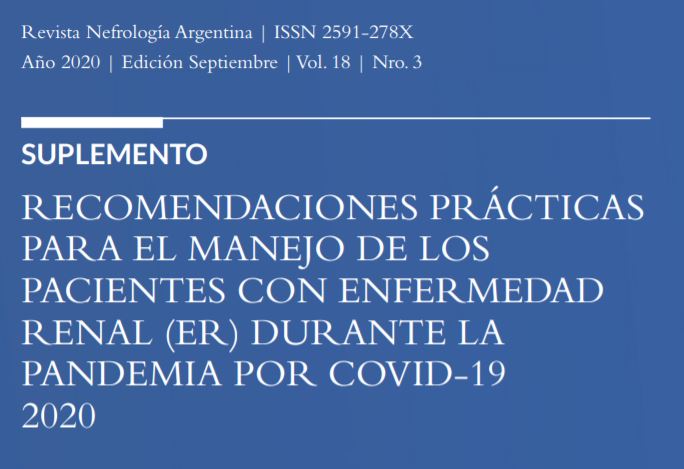 Revista Nefrología Argentina | ISSN 2591-278X
Año 2020 | Edición Septiembre | Vol. 18 | Nro. 3

SUPLEMENTO

RECOMENDACIONES PRÁCTICAS PARA EL MANEJO DE LOS PACIENTES CON ENFERMEDAD RENAL (ER) DURANTE LA PANDEMIA POR COVID-19
2020